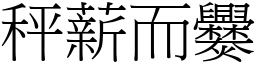 秤薪而爨